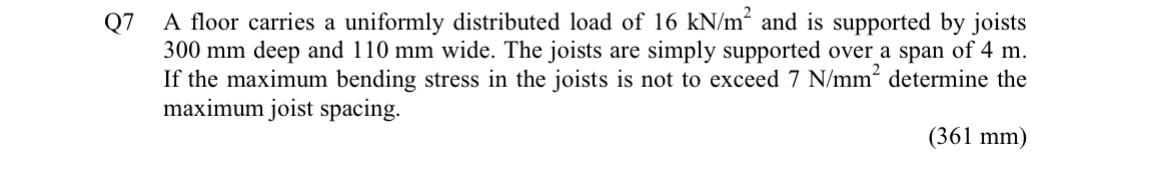 Q7 A floor carries a uniformly distributed load of 16 kN/m$^2$ and is supported by joists 300 mm deep and 110 mm wide. The joists are simply supported over a span of 4 m. If the maximum bending stress in the joists is not to exceed 7 N/mm$^2$ determine the maximum joist spacing.

(361 mm)